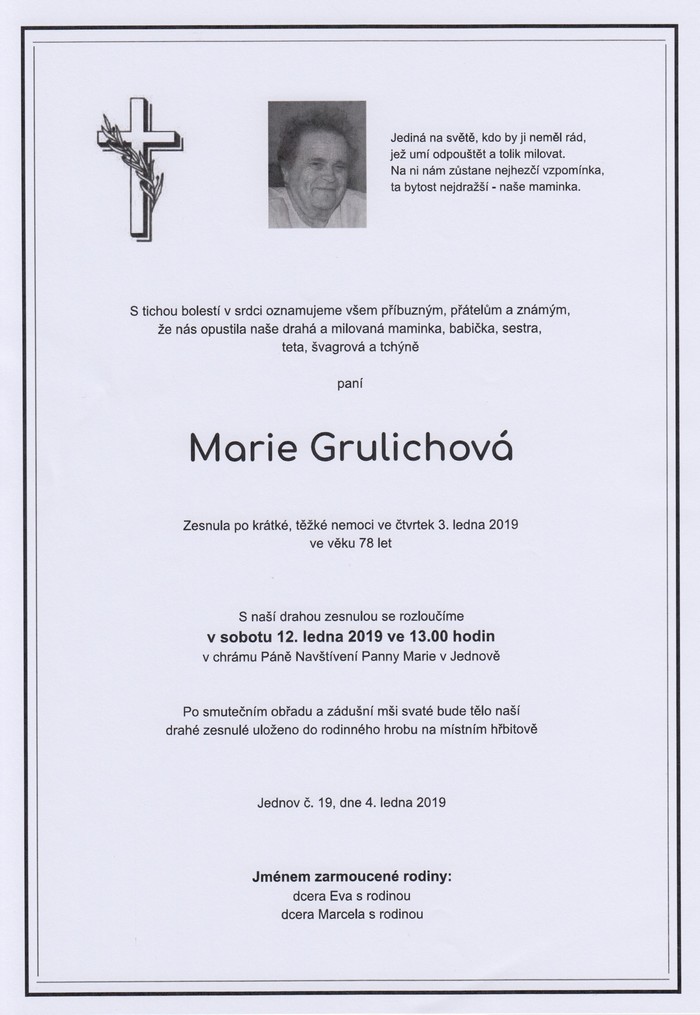 Jediná na světě, kdo by ji neměl rád,
jež umí odpouštět a tolik milovat.
Na ni nám zůstane nejhezčí vzpomínka,
ta bytost nejdražší - naše maminka.

S tichou bolestí v srdci oznamujeme všem příbuzným, přátelům a známým, že nás opustila naše drahá a milovaná maminka, babička, sestra, teta, švagrová a tchýně

paní

Marie Grulichová

Zesnula po krátké, těžké nemoci ve čtvrtek 3. ledna 2019 ve věku 78 let

S naší drahou zesnulou se rozloučíme
v sobotu 12. ledna 2019 ve 13.00 hodin
v chrámu Páně Navštívení Panny Marie v Jednově

Po smutečním obřadu a zádušní mši svaté bude tělo naší drahé zesnulé uloženo do rodinného hrobu na místním hřbitově

Jednov č. 19, dne 4. ledna 2019

Jménem zarmoucené rodiny:
dcera Eva s rodinou
dcera Marcela s rodinou